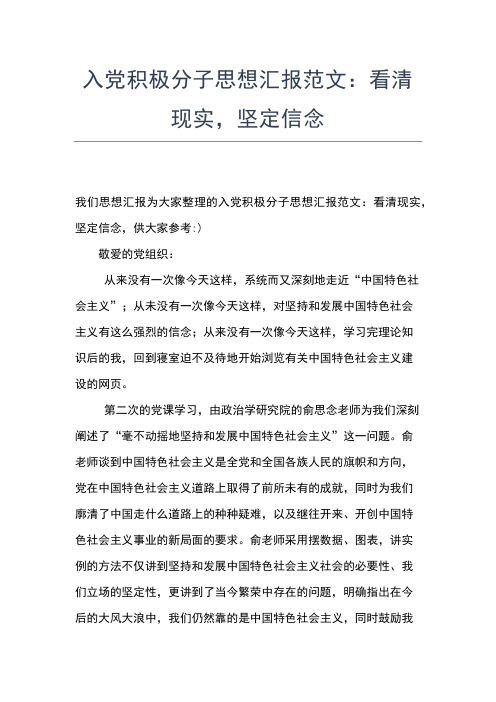 入党积极分子思想汇报范文：看清现实，坚定信念

我们思想汇报为大家整理的入党积极分子思想汇报范文：看清现实，坚定信念，供大家参考:）

敬爱的党组织：

从来没有一次像今天这样，系统而又深刻地走近“中国特色社会主义”；从未没有一次像今天这样，对坚持和发展中国特色社会主义有这么强烈的信念；从来没有一次像今天这样，学习完理论知识后的我，回到寝室迫不及待地开始浏览有关中国特色社会主义建设的网页。

第二次的党课学习，由政治学研究院的俞思念老师为我们深刻阐述了“毫不动摇地坚持和发展中国特色社会主义”这一问题。俞老师谈到中国特色社会主义是全党和全国各族人民的旗帜和方向，党在中国特色社会主义道路上取得了前所未有的成就，同时为我们廓清了中国走什么道路上的种种疑难，以及继往开来、开创中国特色社会主义事业的新局面的要求。俞老师采用摆数据、图表，讲实例的方法不仅讲到坚持和发展中国特色社会主义社会的必要性、我们立场的坚定性，更讲到了当今繁荣中存在的问题，明确指出在今后的大风大浪中，我们仍然靠的是中国特色社会主义，同时鼓励我